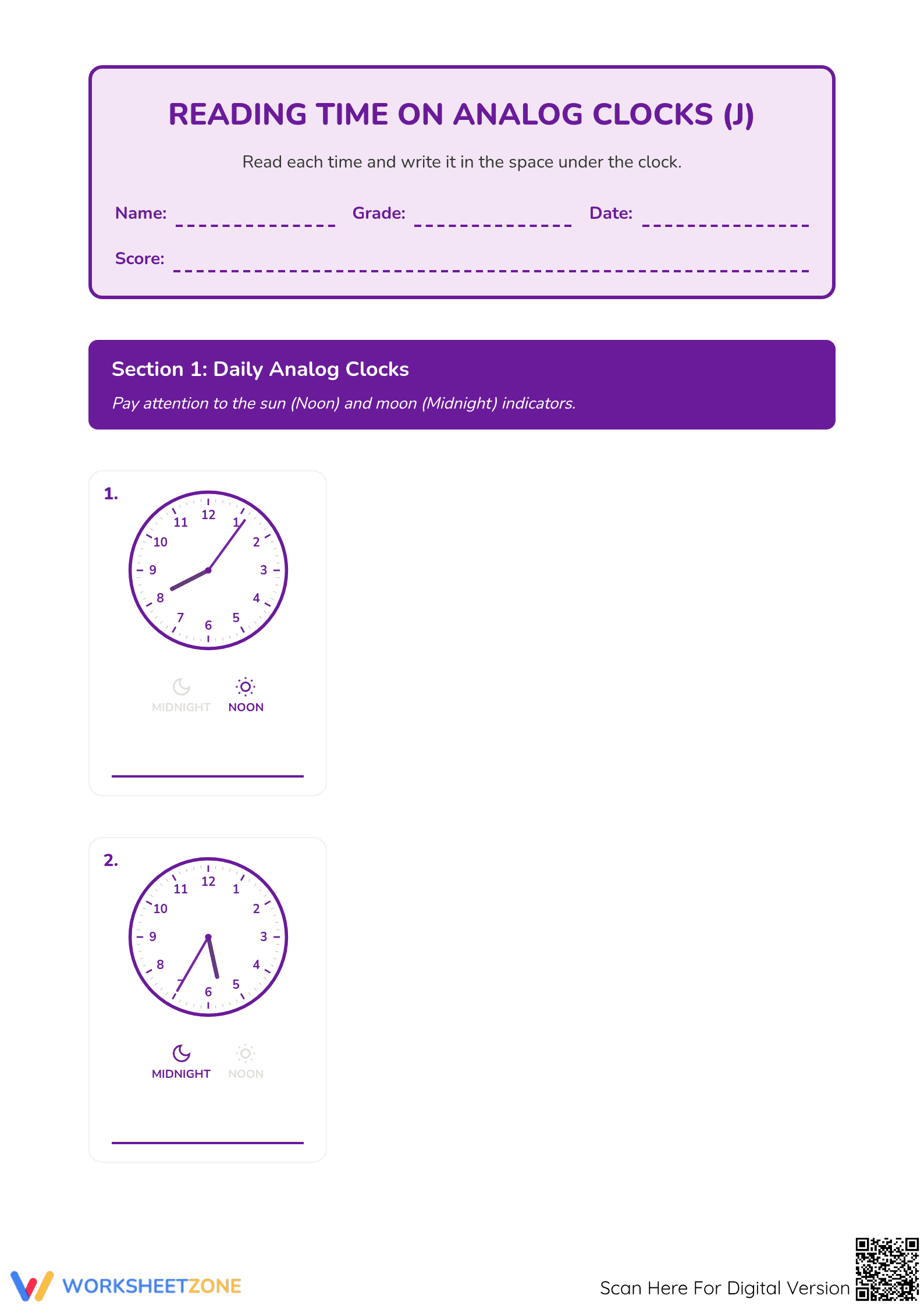 READING TIME ON ANALOG CLOCKS (J)

Read each time and write it in the space under the clock.

Name: Grade: Date:

Score:

Section 1: Daily Analog Clocks

Pay attention to the sun (Noon) and moon (Midnight) indicators.

1.

12 1 2 3 4 5 6 7 8 9 10 11

MIDNIGHT NOON

2.

12 1 2 3 4 5 6 7 8 9 10 11

MIDNIGHT NOON

WORKSHEETZONE

Scan Here For Digital Version